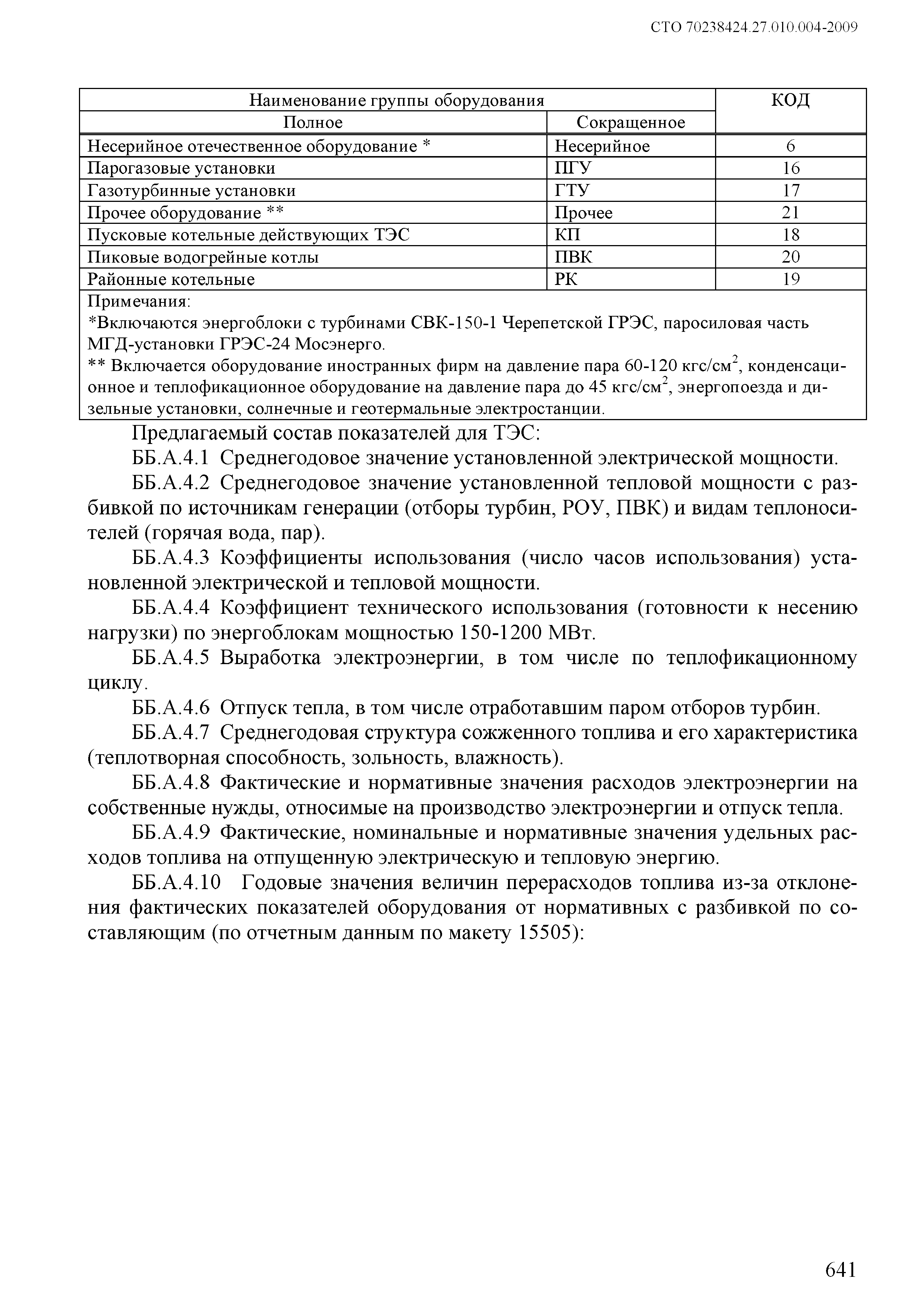 СТО 70238424.27.010.004-2009

| Наименование группы оборудования | | КОД |
|---|---|---|
| Полное | Сокращенное | |
| Несерийное отечественное оборудование * | Несерийное | 6 |
| Парогазовые установки | ПГУ | 16 |
| Газотурбинные установки | ГТУ | 17 |
| Прочее оборудование ** | Прочее | 21 |
| Пусковые котельные действующих ТЭС | КП | 18 |
| Пиковые водогрейные котлы | ПВК | 20 |
| Районные котельные | РК | 19 |

Примечания:
*Включаются энергоблоки с турбинами СВК-150-1 Черепетской ГРЭС, паросиловая часть МГД-установки ГРЭС-24 Мосэнерго.
** Включается оборудование иностранных фирм на давление пара 60-120 кгс/см$^2$, конденсационное и теплофикационное оборудование на давление пара до 45 кгс/см$^2$, энергопоезда и дизельные установки, солнечные и геотермальные электростанции.

Предлагаемый состав показателей для ТЭС:

ББ.А.4.1 Среднегодовое значение установленной электрической мощности.

ББ.А.4.2 Среднегодовое значение установленной тепловой мощности с разбивкой по источникам генерации (отборы турбин, РОУ, ПВК) и видам теплоносителей (горячая вода, пар).

ББ.А.4.3 Коэффициенты использования (число часов использования) установленной электрической и тепловой мощности.

ББ.А.4.4 Коэффициент технического использования (готовности к несению нагрузки) по энергоблокам мощностью 150-1200 МВт.

ББ.А.4.5 Выработка электроэнергии, в том числе по теплофикационному циклу.

ББ.А.4.6 Отпуск тепла, в том числе отработавшим паром отборов турбин.

ББ.А.4.7 Среднегодовая структура сожженного топлива и его характеристика (теплотворная способность, зольность, влажность).

ББ.А.4.8 Фактические и нормативные значения расходов электроэнергии на собственные нужды, относимые на производство электроэнергии и отпуск тепла.

ББ.А.4.9 Фактические, номинальные и нормативные значения удельных расходов топлива на отпущенную электрическую и тепловую энергию.

ББ.А.4.10 Годовые значения величин перерасходов топлива из-за отклонения фактических показателей оборудования от нормативных с разбивкой по составляющим (по отчетным данным по макету 15505):

641